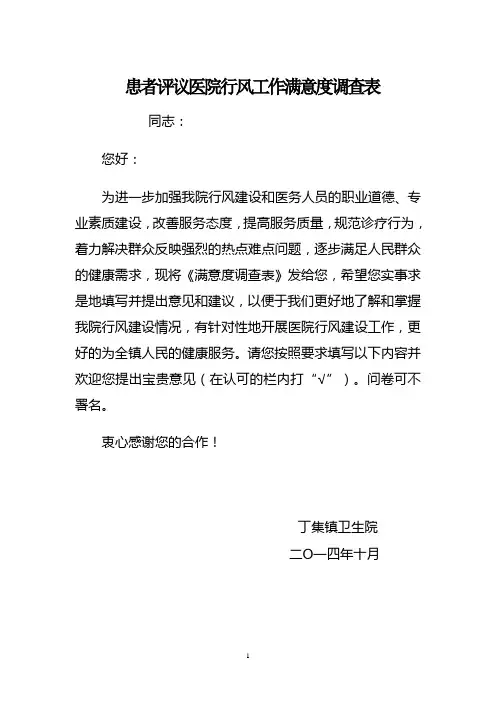 患者评议医院行风工作满意度调查表

同志：

您好：

为进一步加强我院行风建设和医务人员的职业道德、专业素质建设，改善服务态度，提高服务质量，规范诊疗行为，着力解决群众反映强烈的热点难点问题，逐步满足人民群众的健康需求，现将《满意度调查表》发给您，希望您实事求是地填写并提出意见和建议，以便于我们更好地了解和掌握我院行风建设情况，有针对性地开展医院行风建设工作，更好的为全镇人民的健康服务。请您按照要求填写以下内容并欢迎您提出宝贵意见（在认可的栏内打“√”）。问卷可不署名。

衷心感谢您的合作！

丁集镇卫生院

二O一四年十月

1